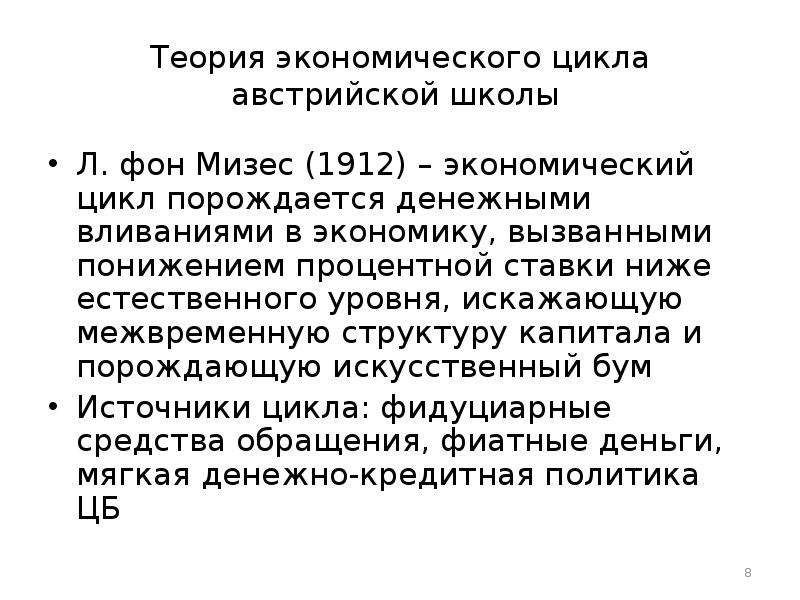 Теория экономического цикла австрийской школы

• Л. фон Мизес (1912) – экономический цикл порождается денежными вливаниями в экономику, вызванными понижением процентной ставки ниже естественного уровня, искажающую межвременную структуру капитала и порождающую искусственный бум

• Источники цикла: фидуциарные средства обращения, фиатные деньги, мягкая денежно-кредитная политика ЦБ

8